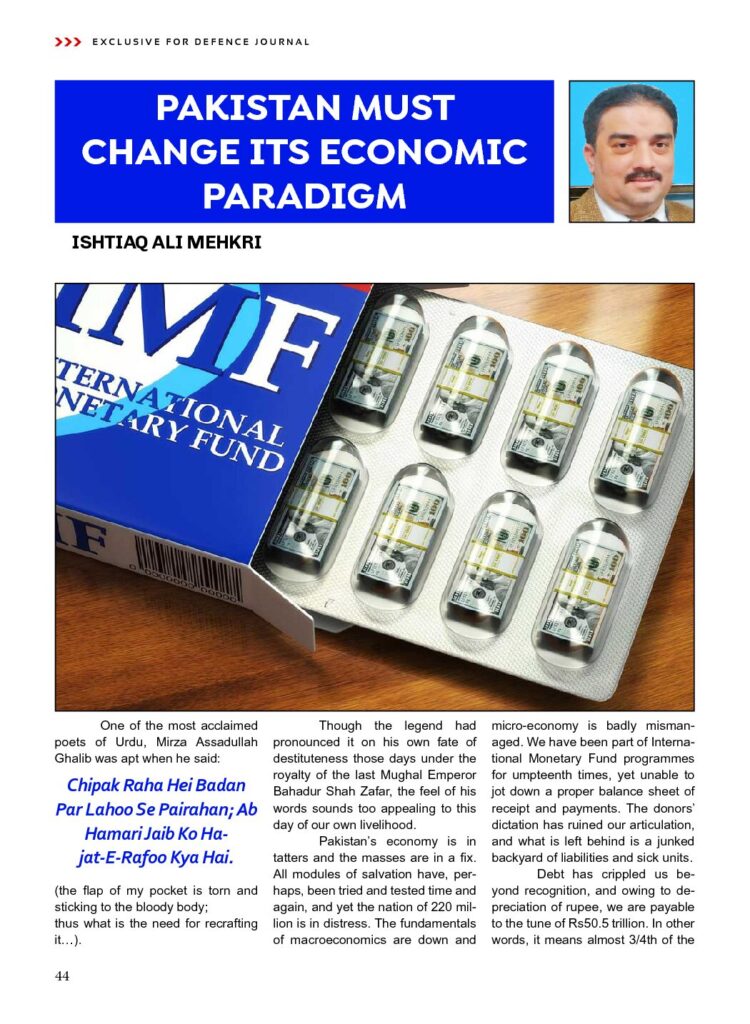 >>> EXCLUSIVE FOR DEFENCE JOURNAL

PAKISTAN MUST CHANGE ITS ECONOMIC PARADIGM

ISHTIAQ ALI MEHKRI

IMF
INTERNATIONAL MONETARY FUND
IMF

One of the most acclaimed poets of Urdu, Mirza Assadullah Ghalib was apt when he said:

Chipak Raha Hei Badan Par Lahoo Se Pairahan; Ab Hamari Jaib Ko Hajat-E-Rafoo Kya Hai.

(the flap of my pocket is torn and sticking to the bloody body; thus what is the need for recrafting it…).

Though the legend had pronounced it on his own fate of destituteness those days under the royalty of the last Mughal Emperor Bahadur Shah Zafar, the feel of his words sounds too appealing to this day of our own livelihood.

Pakistan's economy is in tatters and the masses are in a fix. All modules of salvation have, perhaps, been tried and tested time and again, and yet the nation of 220 million is in distress. The fundamentals of macroeconomics are down and micro-economy is badly mismanaged. We have been part of International Monetary Fund programmes for umpteenth times, yet unable to jot down a proper balance sheet of receipt and payments. The donors' dictation has ruined our articulation, and what is left behind is a junked backyard of liabilities and sick units.

Debt has crippled us beyond recognition, and owing to depreciation of rupee, we are payable to the tune of Rs50.5 trillion. In other words, it means almost 3/4th of the

44